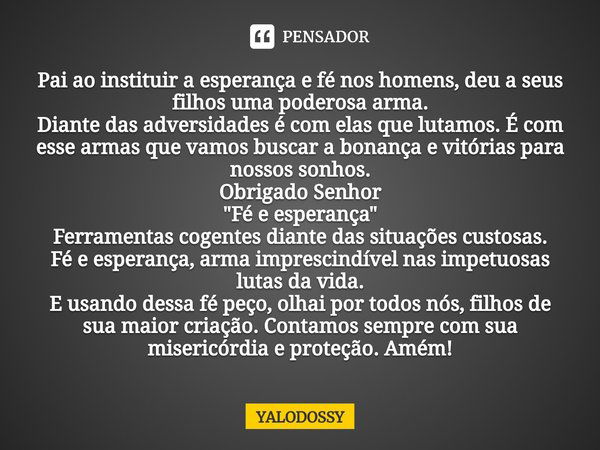 PENSADOR

Pai ao instituir a esperança e fé nos homens, deu a seus filhos uma poderosa arma.
Diante das adversidades é com elas que lutamos. É com esse armas que vamos buscar a bonança e vitórias para nossos sonhos.
Obrigado Senhor
"Fé e esperança"
Ferramentas cogentes diante das situações custosas.
Fé e esperança, arma imprescindível nas impetuosas lutas da vida.
E usando dessa fé peço, olhai por todos nós, filhos de sua maior criação. Contamos sempre com sua misericórdia e proteção. Amém!

YALODOSSY